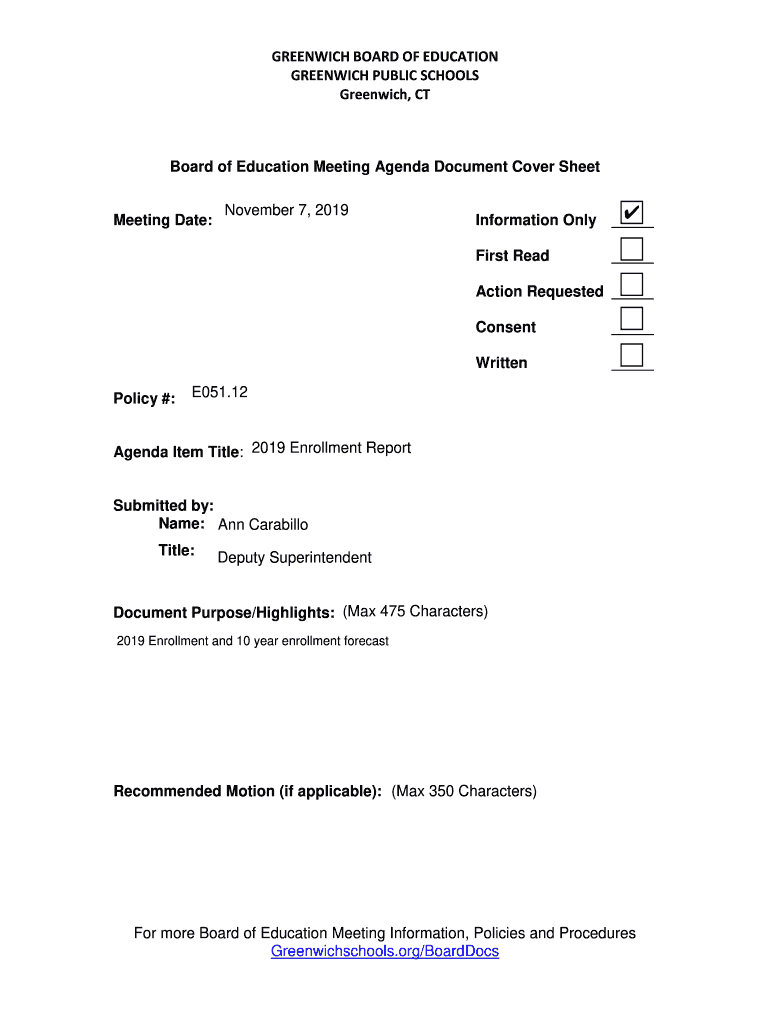 GREENWICH BOARD OF EDUCATION
GREENWICH PUBLIC SCHOOLS
Greenwich, CT

Board of Education Meeting Agenda Document Cover Sheet

Meeting Date: November 7, 2019

Information Only ✔
First Read
Action Requested
Consent
Written

Policy #: E051.12

Agenda Item Title: 2019 Enrollment Report

Submitted by:
Name: Ann Carabillo
Title: Deputy Superintendent

Document Purpose/Highlights: (Max 475 Characters)
2019 Enrollment and 10 year enrollment forecast

Recommended Motion (if applicable): (Max 350 Characters)

For more Board of Education Meeting Information, Policies and Procedures
Greenwichschools.org/BoardDocs